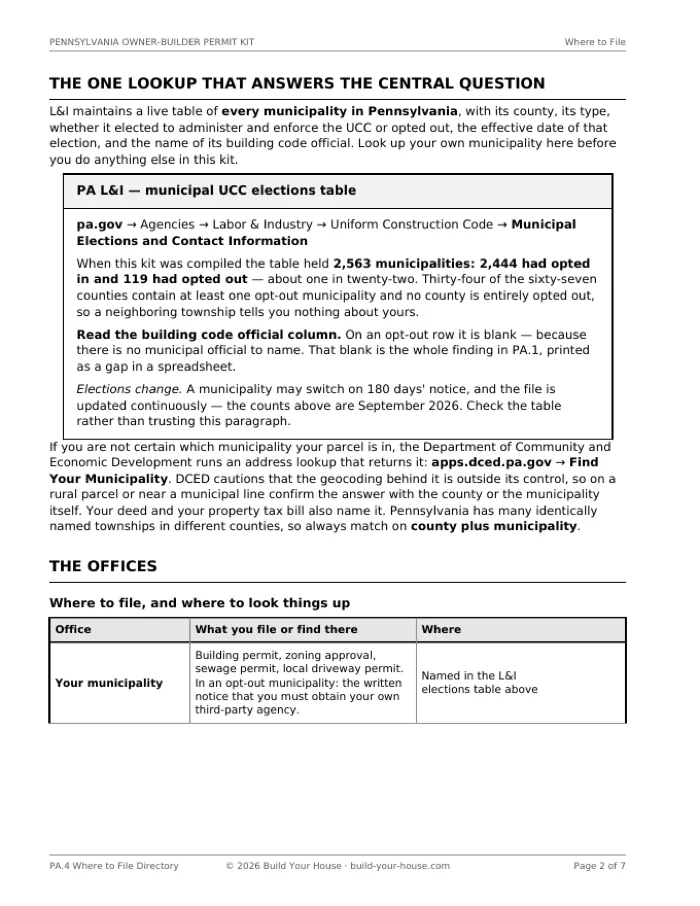 PENNSYLVANIA OWNER-BUILDER PERMIT KIT
Where to File

THE ONE LOOKUP THAT ANSWERS THE CENTRAL QUESTION

L&I maintains a live table of every municipality in Pennsylvania, with its county, its type, whether it elected to administer and enforce the UCC or opted out, the effective date of that election, and the name of its building code official. Look up your own municipality here before you do anything else in this kit.

PA L&I — municipal UCC elections table

pa.gov → Agencies → Labor & Industry → Uniform Construction Code → Municipal Elections and Contact Information

When this kit was compiled the table held 2,563 municipalities: 2,444 had opted in and 119 had opted out — about one in twenty-two. Thirty-four of the sixty-seven counties contain at least one opt-out municipality and no county is entirely opted out, so a neighboring township tells you nothing about yours.

Read the building code official column. On an opt-out row it is blank — because there is no municipal official to name. That blank is the whole finding in PA.1, printed as a gap in a spreadsheet.

Elections change. A municipality may switch on 180 days' notice, and the file is updated continuously — the counts above are September 2026. Check the table rather than trusting this paragraph.

If you are not certain which municipality your parcel is in, the Department of Community and Economic Development runs an address lookup that returns it: apps.dced.pa.gov → Find Your Municipality. DCED cautions that the geocoding behind it is outside its control, so on a rural parcel or near a municipal line confirm the answer with the county or the municipality itself. Your deed and your property tax bill also name it. Pennsylvania has many identically named townships in different counties, so always match on county plus municipality.

THE OFFICES

Where to file, and where to look things up

| Office | What you file or find there | Where |
|---|---|---|
| Your municipality | Building permit, zoning approval, sewage permit, local driveway permit. In an opt-out municipality: the written notice that you must obtain your own third-party agency. | Named in the L&I elections table above |

PA.4 Where to File Directory
© 2026 Build Your House · build-your-house.com
Page 2 of 7